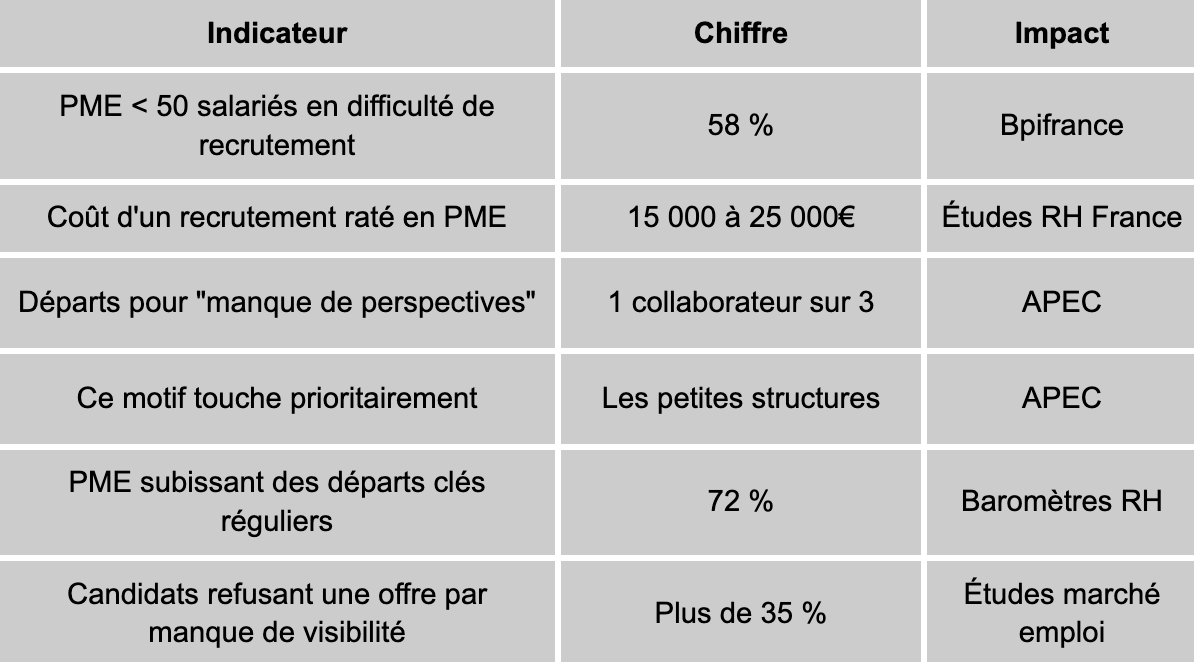 | Indicateur | Chiffre | Impact |
|---|---|---|
| PME < 50 salariés en difficulté de recrutement | 58 % | Bpifrance |
| Coût d'un recrutement raté en PME | 15 000 à 25 000€ | Études RH France |
| Départs pour "manque de perspectives" | 1 collaborateur sur 3 | APEC |
| Ce motif touche prioritairement | Les petites structures | APEC |
| PME subissant des départs clés réguliers | 72 % | Baromètres RH |
| Candidats refusant une offre par manque de visibilité | Plus de 35 % | Études marché emploi |